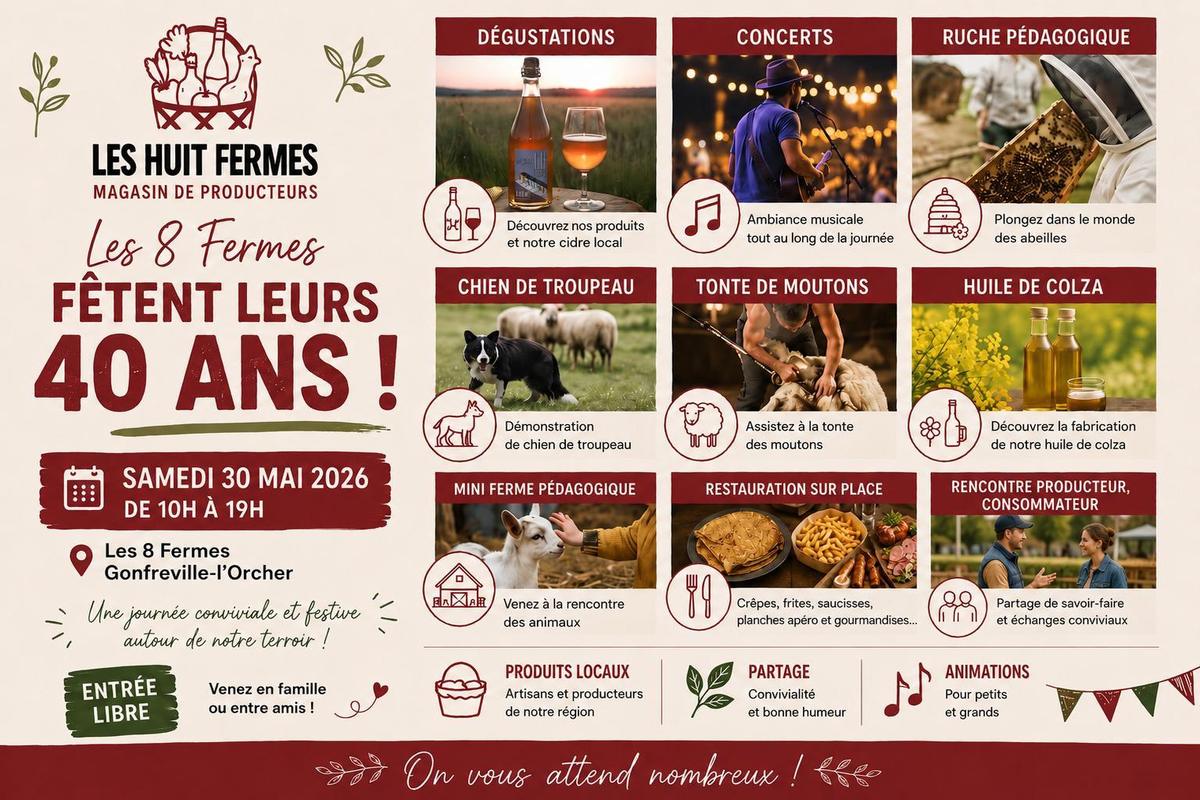 LES HUIT FERMES
MAGASIN DE PRODUCTEURS

Les 8 Fermes
FÊTENT LEURS
40 ANS !

SAMEDI 30 MAI 2026
DE 10H À 19H

Les 8 Fermes
Gonfreville-l'Orcher

Une journée conviviale et festive autour de notre terroir !

ENTRÉE LIBRE

Venez en famille ou entre amis !

DÉGUSTATIONS
Découvrez nos produits et notre cidre local

CONCERTS
Ambiance musicale tout au long de la journée

RUCHE PÉDAGOGIQUE
Plongez dans le monde des abeilles

CHIEN DE TROUPEAU
Démonstration de chien de troupeau

TONTE DE MOUTONS
Assistez à la tonte des moutons

HUILE DE COLZA
Découvrez la fabrication de notre huile de colza

MINI FERME PÉDAGOGIQUE
Venez à la rencontre des animaux

RESTAURATION SUR PLACE
Crêpes, frites, saucisses, planches apéro et gourmandises...

RENCONTRE PRODUCTEUR, CONSOMMATEUR
Partage de savoir-faire et échanges conviviaux

PRODUITS LOCAUX
Artisans et producteurs de notre région

PARTAGE
Convivialité et bonne humeur

ANIMATIONS
Pour petits et grands

On vous attend nombreux !